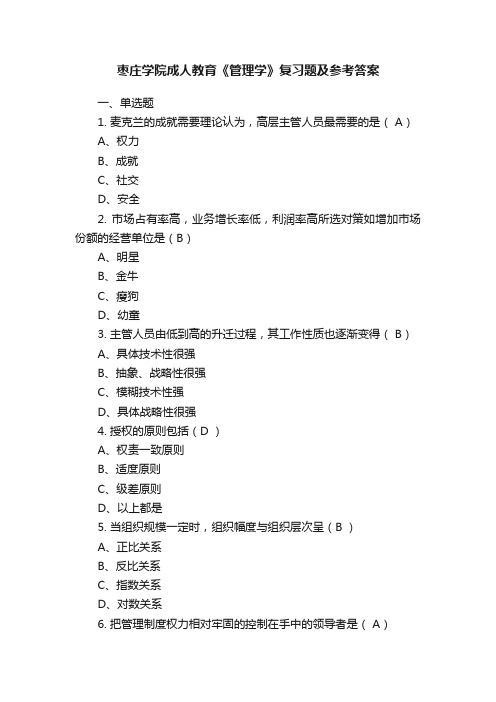 枣庄学院成人教育《管理学》复习题及参考答案

一、单选题

1. 麦克兰的成就需要理论认为，高层主管人员最需要的是（ A ）

A、权力

B、成就

C、社交

D、安全

2. 市场占有率高，业务增长率低，利润率高所选对策如增加市场份额的经营单位是（ B ）

A、明星

B、金牛

C、瘦狗

D、幼童

3. 主管人员由低到高的升迁过程，其工作性质也逐渐变得（ B ）

A、具体技术性很强

B、抽象、战略性很强

C、模糊技术性强

D、具体战略性很强

4. 授权的原则包括（ D ）

A、权责一致原则

B、适度原则

C、级差原则

D、以上都是

5. 当组织规模一定时，组织幅度与组织层次呈（ B ）

A、正比关系

B、反比关系

C、指数关系

D、对数关系

6. 把管理制度权力相对牢固的控制在手中的领导者是（ A ）